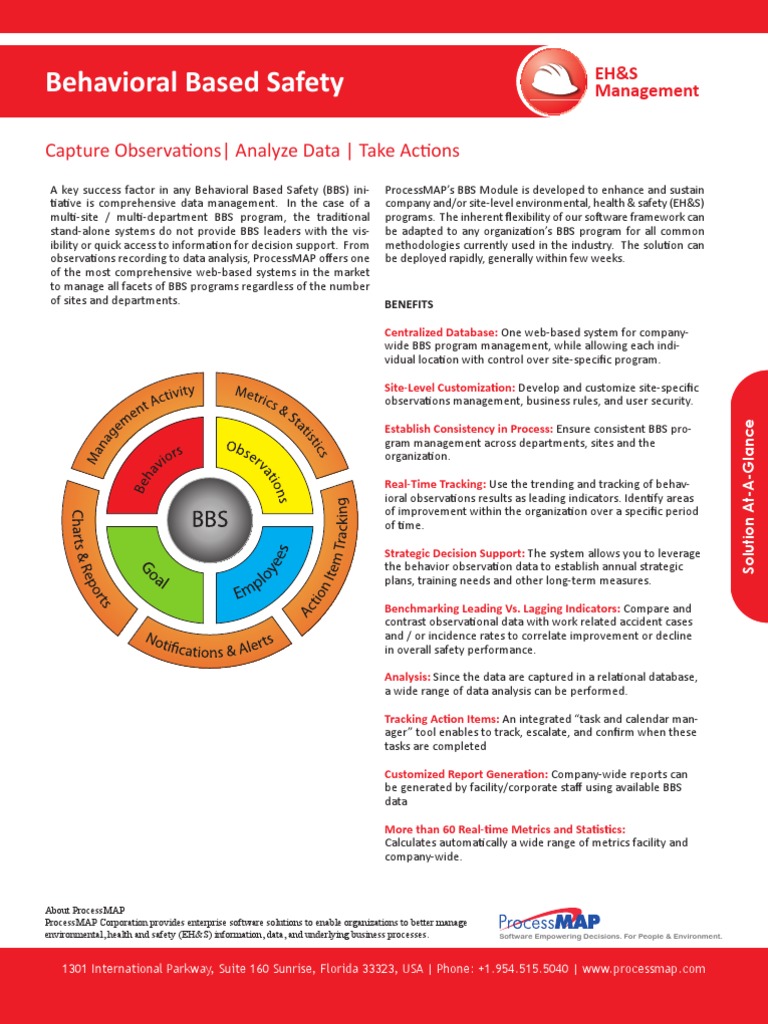 Behavioral Based Safety

EH&S Management

Capture Observations| Analyze Data | Take Actions

A key success factor in any Behavioral Based Safety (BBS) initiative is comprehensive data management. In the case of a multi-site / multi-department BBS program, the traditional stand-alone systems do not provide BBS leaders with the visibility or quick access to information for decision support. From observations recording to data analysis, ProcessMAP offers one of the most comprehensive web-based systems in the market to manage all facets of BBS programs regardless of the number of sites and departments.

Management Activity
Metrics & Statistics
Action Item Tracking
Notifications & Alerts
Charts & Reports
Behaviors
Observations
Employees
Goal
BBS

ProcessMAP's BBS Module is developed to enhance and sustain company and/or site-level environmental, health & safety (EH&S) programs. The inherent flexibility of our software framework can be adapted to any organization's BBS program for all common methodologies currently used in the industry. The solution can be deployed rapidly, generally within few weeks.

BENEFITS

Centralized Database: One web-based system for company-wide BBS program management, while allowing each individual location with control over site-specific program.

Site-Level Customization: Develop and customize site-specific observations management, business rules, and user security.

Establish Consistency in Process: Ensure consistent BBS program management across departments, sites and the organization.

Real-Time Tracking: Use the trending and tracking of behavioral observations results as leading indicators. Identify areas of improvement within the organization over a specific period of time.

Strategic Decision Support: The system allows you to leverage the behavior observation data to establish annual strategic plans, training needs and other long-term measures.

Benchmarking Leading Vs. Lagging Indicators: Compare and contrast observational data with work related accident cases and / or incidence rates to correlate improvement or decline in overall safety performance.

Analysis: Since the data are captured in a relational database, a wide range of data analysis can be performed.

Tracking Action Items: An integrated "task and calendar manager" tool enables to track, escalate, and confirm when these tasks are completed

Customized Report Generation: Company-wide reports can be generated by facility/corporate staff using available BBS data

More than 60 Real-time Metrics and Statistics: Calculates automatically a wide range of metrics facility and company-wide.

Solution At-A-Glance

About ProcessMAP
ProcessMAP Corporation provides enterprise software solutions to enable organizations to better manage environmental, health and safety (EH&S) information, data, and underlying business processes.

ProcessMAP
Software Empowering Decisions. For People & Environment.

1301 International Parkway, Suite 160 Sunrise, Florida 33323, USA | Phone: +1.954.515.5040 | www.processmap.com